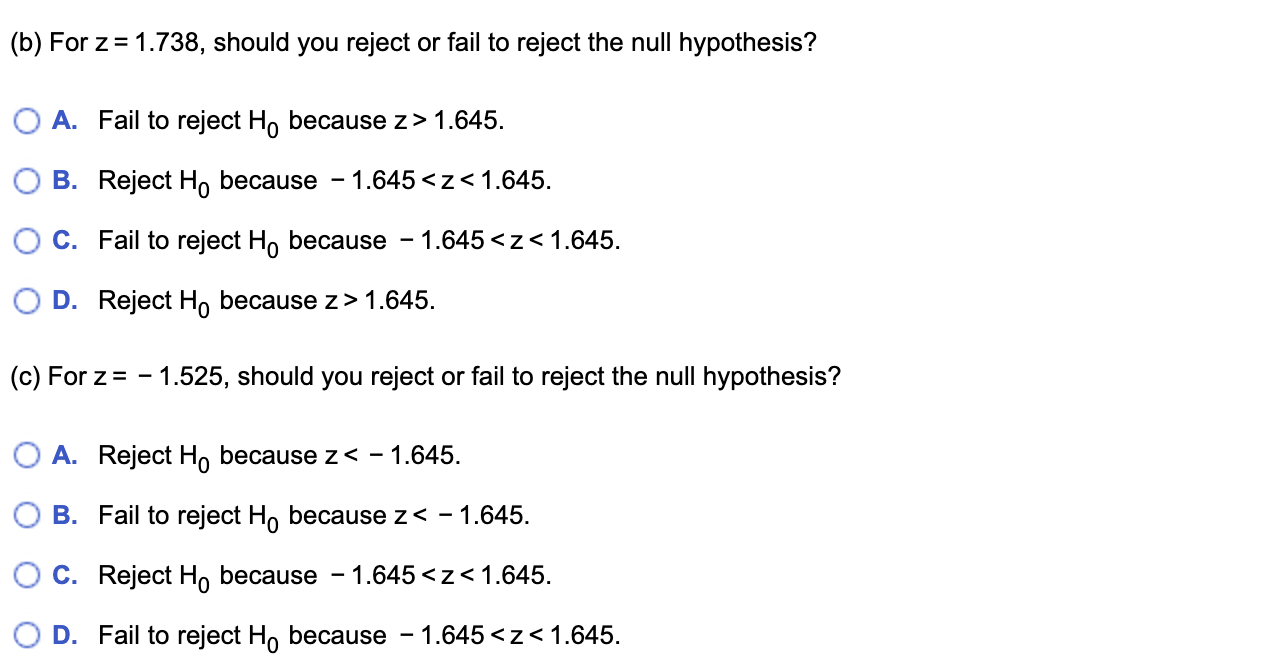 (b) For $z = 1.738$, should you reject or fail to reject the null hypothesis?

A. Fail to reject $H_0$ because $z > 1.645$.

B. Reject $H_0$ because $-1.645 < z < 1.645$.

C. Fail to reject $H_0$ because $-1.645 < z < 1.645$.

D. Reject $H_0$ because $z > 1.645$.

(c) For $z = -1.525$, should you reject or fail to reject the null hypothesis?

A. Reject $H_0$ because $z < -1.645$.

B. Fail to reject $H_0$ because $z < -1.645$.

C. Reject $H_0$ because $-1.645 < z < 1.645$.

D. Fail to reject $H_0$ because $-1.645 < z < 1.645$.